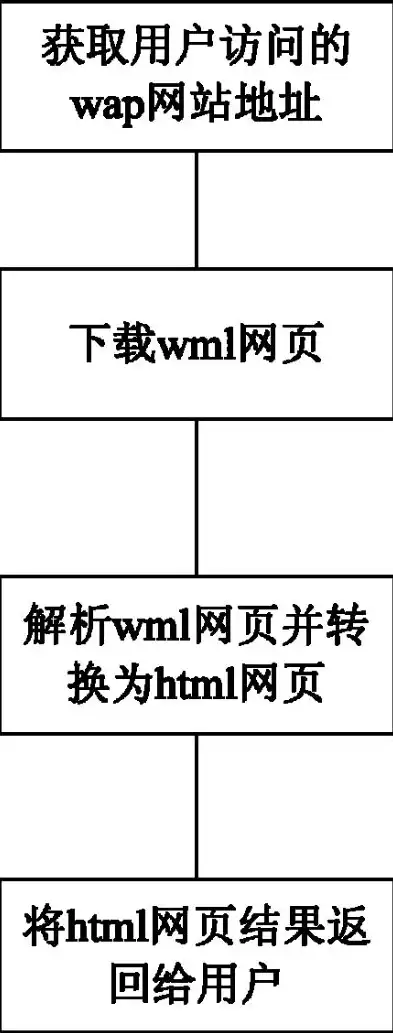 获取用户访问的wap网站地址

下载wml网页

解析wml网页并转换为html网页

将html网页结果返回给用户